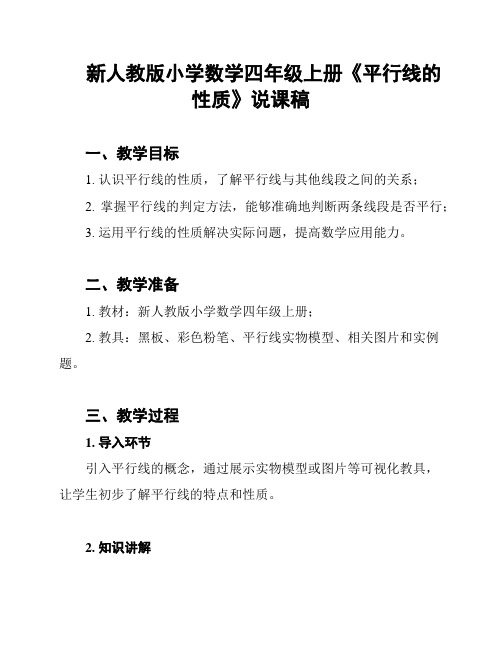 新人教版小学数学四年级上册《平行线的性质》说课稿

一、教学目标

1. 认识平行线的性质，了解平行线与其他线段之间的关系；

2. 掌握平行线的判定方法，能够准确地判断两条线段是否平行；

3. 运用平行线的性质解决实际问题，提高数学应用能力。

二、教学准备

1. 教材：新人教版小学数学四年级上册；

2. 教具：黑板、彩色粉笔、平行线实物模型、相关图片和实例题。

三、教学过程

1. 导入环节

引入平行线的概念，通过展示实物模型或图片等可视化教具，让学生初步了解平行线的特点和性质。

2. 知识讲解